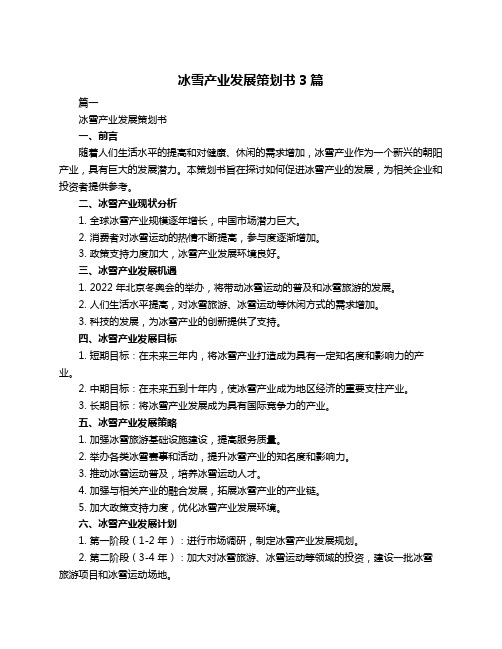 冰雪产业发展策划书 3 篇

篇一

冰雪产业发展策划书

一、前言

随着人们生活水平的提高和对健康、休闲的需求增加，冰雪产业作为一个新兴的朝阳产业，具有巨大的发展潜力。本策划书旨在探讨如何促进冰雪产业的发展，为相关企业和投资者提供参考。

二、冰雪产业现状分析

1. 全球冰雪产业规模逐年增长，中国市场潜力巨大。

2. 消费者对冰雪运动的热情不断提高，参与度逐渐增加。

3. 政策支持力度加大，冰雪产业发展环境良好。

三、冰雪产业发展机遇

1. 2022 年北京冬奥会的举办，将带动冰雪运动的普及和冰雪旅游的发展。

2. 人们生活水平提高，对冰雪旅游、冰雪运动等休闲方式的需求增加。

3. 科技的发展，为冰雪产业的创新提供了支持。

四、冰雪产业发展目标

1. 短期目标：在未来三年内，将冰雪产业打造成为具有一定知名度和影响力的产业。

2. 中期目标：在未来五到十年内，使冰雪产业成为地区经济的重要支柱产业。

3. 长期目标：将冰雪产业发展成为具有国际竞争力的产业。

五、冰雪产业发展策略

1. 加强冰雪旅游基础设施建设，提高服务质量。

2. 举办各类冰雪赛事和活动，提升冰雪产业的知名度和影响力。

3. 推动冰雪运动普及，培养冰雪运动人才。

4. 加强与相关产业的融合发展，拓展冰雪产业的产业链。

5. 加大政策支持力度，优化冰雪产业发展环境。

六、冰雪产业发展计划

1. 第一阶段（1-2 年）：进行市场调研，制定冰雪产业发展规划。

2. 第二阶段（3-4 年）：加大对冰雪旅游、冰雪运动等领域的投资，建设一批冰雪旅游项目和冰雪运动场地。